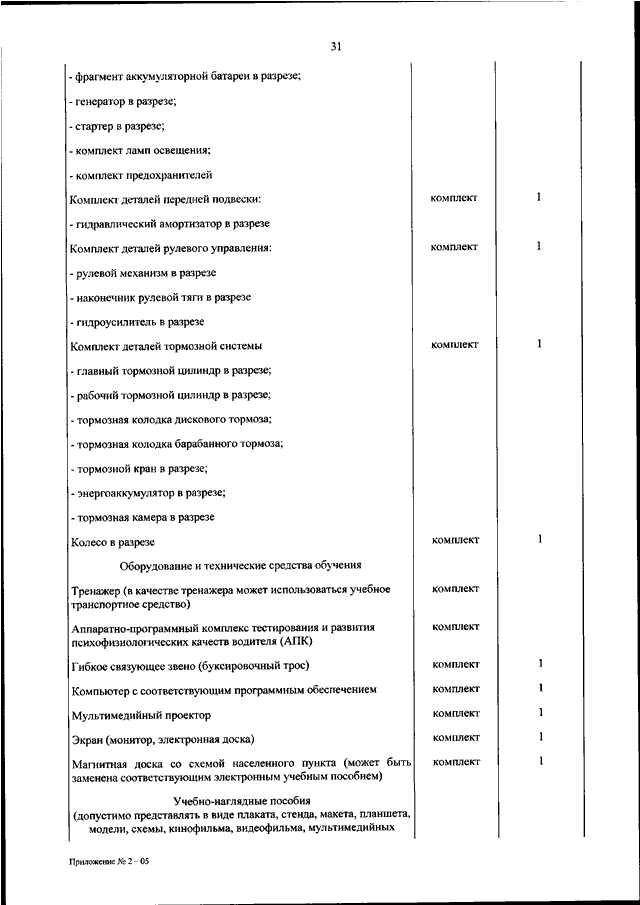 31

| | | |
|---|---|---|
| - фрагмент аккумуляторной батареи в разрезе; | | |
| - генератор в разрезе; | | |
| - стартер в разрезе; | | |
| - комплект ламп освещения; | | |
| - комплект предохранителей | | |
| Комплект деталей передней подвески: | комплект | 1 |
| - гидравлический амортизатор в разрезе | | |
| Комплект деталей рулевого управления: | комплект | 1 |
| - рулевой механизм в разрезе | | |
| - наконечник рулевой тяги в разрезе | | |
| - гидроусилитель в разрезе | | |
| Комплект деталей тормозной системы | комплект | 1 |
| - главный тормозной цилиндр в разрезе; | | |
| - рабочий тормозной цилиндр в разрезе; | | |
| - тормозная колодка дискового тормоза; | | |
| - тормозная колодка барабанного тормоза; | | |
| - тормозной кран в разрезе; | | |
| - энергоаккумулятор в разрезе; | | |
| - тормозная камера в разрезе | | |
| Колесо в разрезе | комплект | 1 |
| Оборудование и технические средства обучения | | |
| Тренажер (в качестве тренажера может использоваться учебное транспортное средство) | комплект | |
| Аппаратно-программный комплекс тестирования и развития психофизиологических качеств водителя (АПК) | комплект | |
| Гибкое связующее звено (буксировочный трос) | комплект | 1 |
| Компьютер с соответствующим программным обеспечением | комплект | 1 |
| Мультимедийный проектор | комплект | 1 |
| Экран (монитор, электронная доска) | комплект | 1 |
| Магнитная доска со схемой населенного пункта (может быть заменена соответствующим электронным учебным пособием) | комплект | 1 |
| Учебно-наглядные пособия (допустимо представлять в виде плаката, стенда, макета, планшета, модели, схемы, кинофильма, видеофильма, мультимедийных | | |

Приложение № 2 – 05